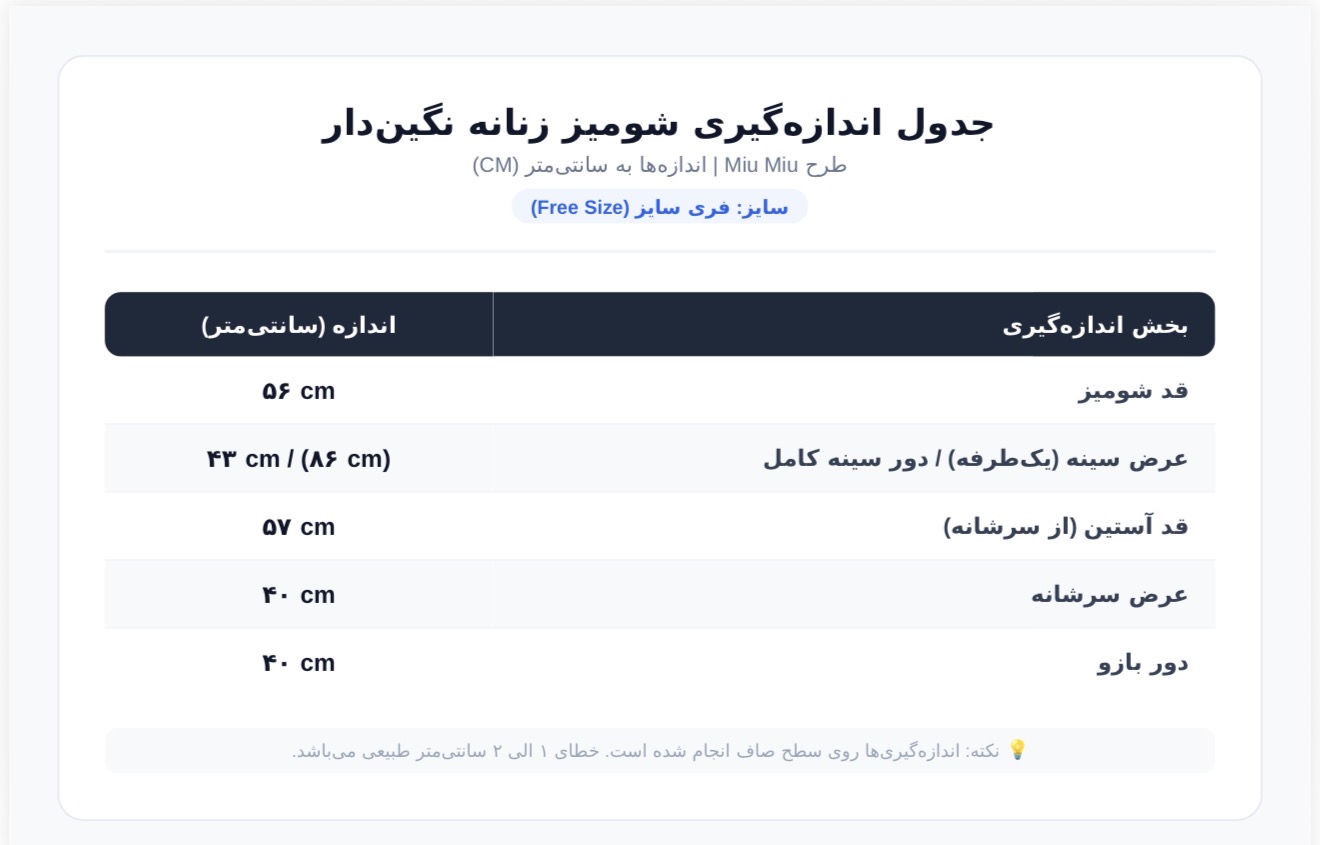 جدول اندازه‌گیری شومیز زنانه نگین‌دار

طرح Miu Miu | اندازه‌ها به سانتی‌متر (CM)

سایز: فری سایز (Free Size)

| بخش اندازه‌گیری | اندازه (سانتی‌متر) |
|---|---|
| قد شومیز | ۵۶ cm |
| عرض سینه (یک‌طرفه) / دور سینه کامل | ۴۳ cm / (۸۶ cm) |
| قد آستین (از سرشانه) | ۵۷ cm |
| عرض سرشانه | ۴۰ cm |
| دور بازو | ۴۰ cm |

💡 نکته: اندازه‌گیری‌ها روی سطح صاف انجام شده است. خطای ۱ الی ۲ سانتی‌متر طبیعی می‌باشد.